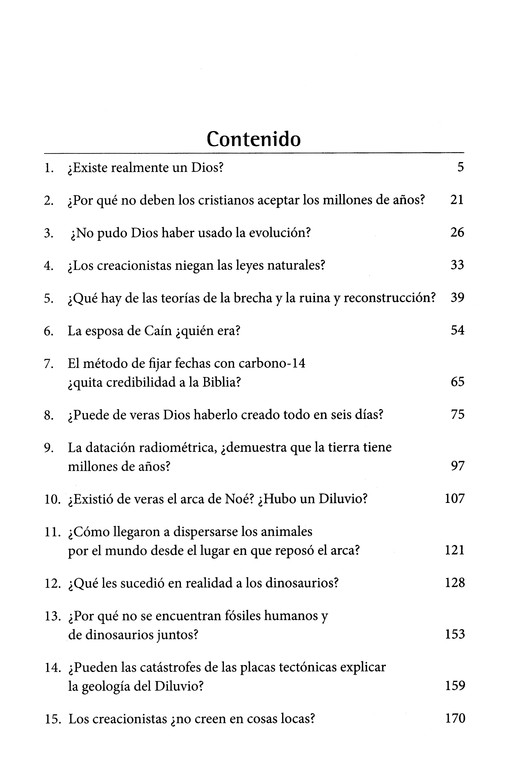 Contenido

1. ¿Existe realmente un Dios? 5

2. ¿Por qué no deben los cristianos aceptar los millones de años? 21

3. ¿No pudo Dios haber usado la evolución? 26

4. ¿Los creacionistas niegan las leyes naturales? 33

5. ¿Qué hay de las teorías de la brecha y la ruina y reconstrucción? 39

6. La esposa de Caín ¿quién era? 54

7. El método de fijar fechas con carbono-14 ¿quita credibilidad a la Biblia? 65

8. ¿Puede de veras Dios haberlo creado todo en seis días? 75

9. La datación radiométrica, ¿demuestra que la tierra tiene millones de años? 97

10. ¿Existió de veras el arca de Noé? ¿Hubo un Diluvio? 107

11. ¿Cómo llegaron a dispersarse los animales por el mundo desde el lugar en que reposó el arca? 121

12. ¿Qué les sucedió en realidad a los dinosaurios? 128

13. ¿Por qué no se encuentran fósiles humanos y de dinosaurios juntos? 153

14. ¿Pueden las catástrofes de las placas tectónicas explicar la geología del Diluvio? 159

15. Los creacionistas ¿no creen en cosas locas? 170